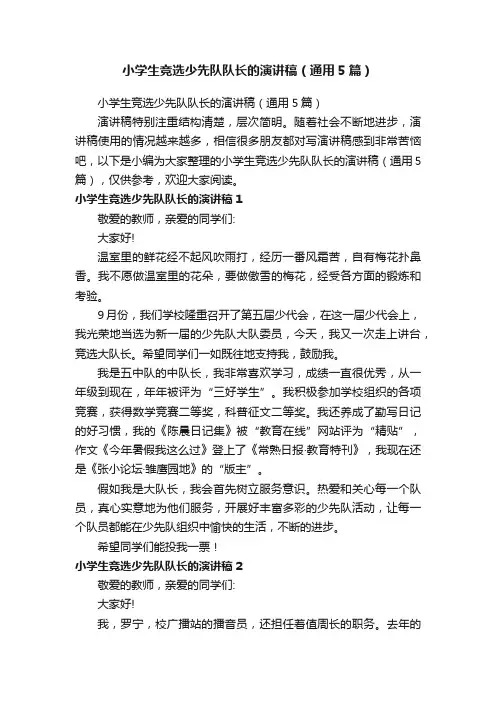 小学生竞选少先队队长的演讲稿（通用5篇）

小学生竞选少先队队长的演讲稿（通用5篇）

演讲稿特别注重结构清楚，层次简明。随着社会不断地进步，演讲稿使用的情况越来越多，相信很多朋友都对写演讲稿感到非常苦恼吧，以下是小编为大家整理的小学生竞选少先队队长的演讲稿（通用5篇），仅供参考，欢迎大家阅读。

小学生竞选少先队队长的演讲稿1

敬爱的教师，亲爱的同学们:

大家好!

温室里的鲜花经不起风吹雨打，经历一番风霜苦，自有梅花扑鼻香。我不愿做温室里的花朵，要做傲雪的梅花，经受各方面的锻炼和考验。

9月份，我们学校隆重召开了第五届少代会，在这一届少代会上，我光荣地当选为新一届的少先队大队委员，今天，我又一次走上讲台，竞选大队长。希望同学们一如既往地支持我，鼓励我。

我是五中队的中队长，我非常喜欢学习，成绩一直很优秀，从一年级到现在，年年被评为“三好学生”。我积极参加学校组织的各项竞赛，获得数学竞赛二等奖，科普征文二等奖。我还养成了勤写日记的好习惯，我的《陈晨日记集》被“教育在线”网站评为“精贴”，作文《今年暑假我这么过》登上了《常熟日报·教育特刊》，我现在还是《张小论坛·雏鹰园地》的“版主”。

假如我是大队长，我会首先树立服务意识。热爱和关心每一个队员，真心实意地为他们服务，开展好丰富多彩的少先队活动，让每一个队员都能在少先队组织中愉快的生活，不断的进步。

希望同学们能投我一票！

小学生竞选少先队队长的演讲稿2

敬爱的教师，亲爱的同学们:

大家好!

我，罗宁，校广播站的播音员，还担任着值周长的职务。去年的